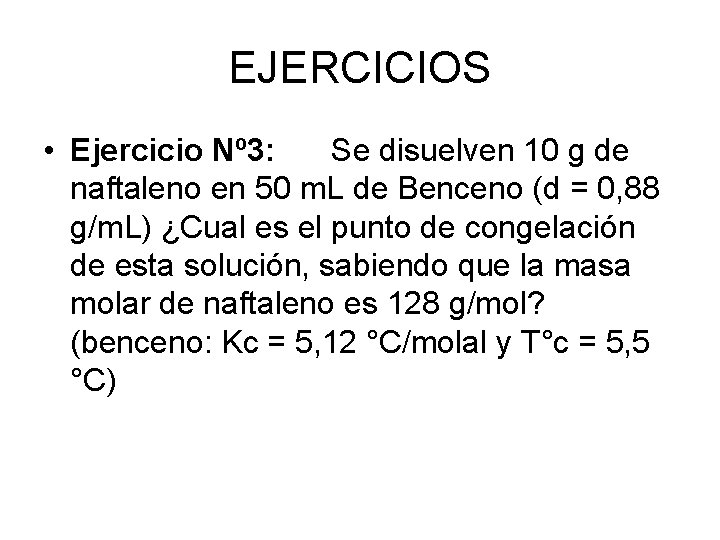 EJERCICIOS

• Ejercicio Nº3: Se disuelven 10 g de naftaleno en 50 mL de Benceno (d = 0,88 g/mL) ¿Cual es el punto de congelación de esta solución, sabiendo que la masa molar de naftaleno es 128 g/mol? (benceno: Kc = 5,12 °C/molal y T°c = 5,5 °C)